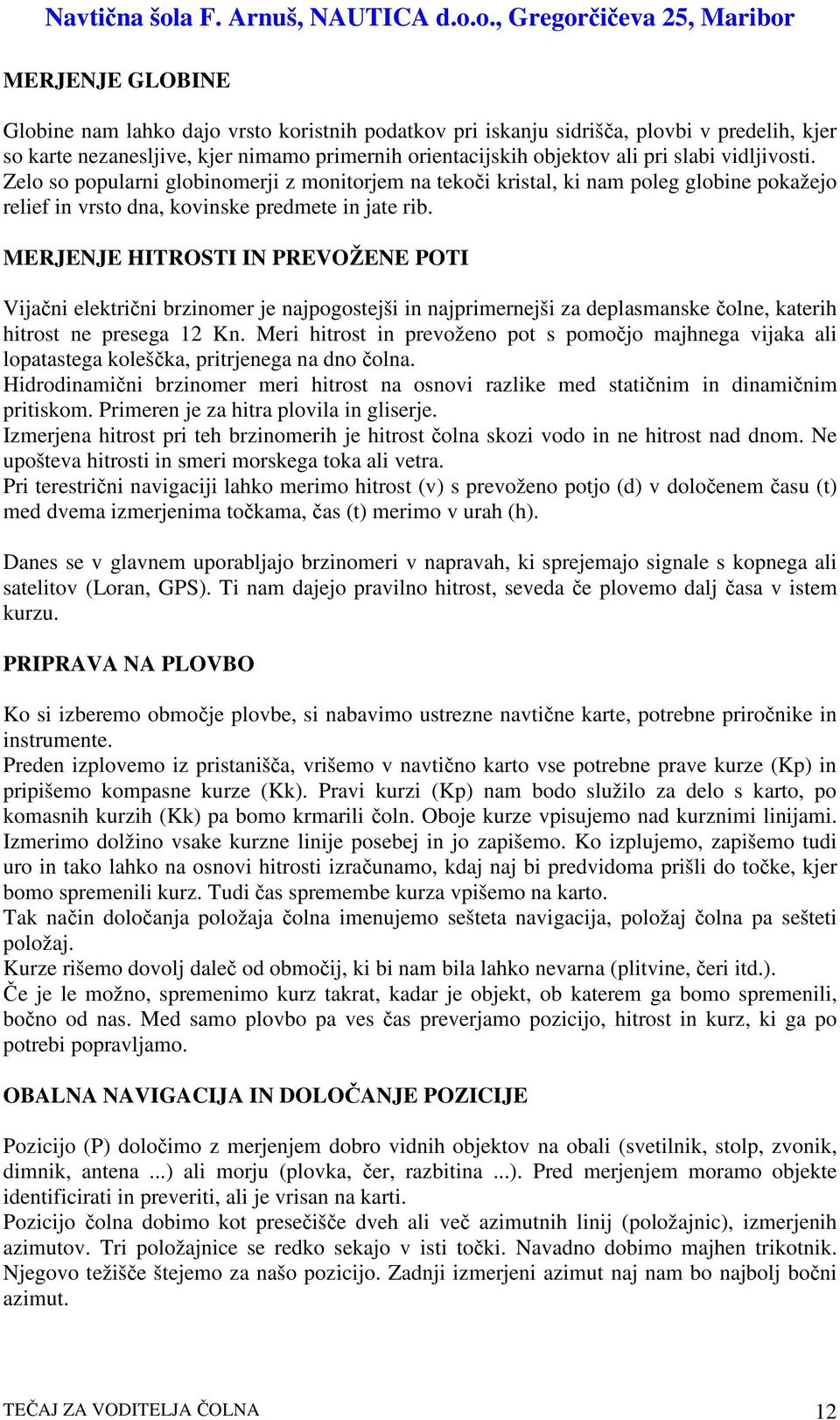 Navtična šola F. Arnuš, NAUTICA d.o.o., Gregorčičeva 25, Maribor

MERJENJE GLOBINE

Globine nam lahko dajo vrsto koristnih podatkov pri iskanju sidrišča, plovbi v predelih, kjer so karte nezanesljive, kjer nimamo primernih orientacijskih objektov ali pri slabi vidljivosti. Zelo so popularni globinomerji z monitorjem na tekoči kristal, ki nam poleg globine pokažejo relief in vrsto dna, kovinske predmete in jate rib.

MERJENJE HITROSTI IN PREVOŽENE POTI

Vijačni električni brzinomer je najpogostejši in najprimernejši za deplasmanske čolne, katerih hitrost ne presega 12 Kn. Meri hitrost in prevoženo pot s pomočjo majhnega vijaka ali lopatastega koleščka, pritrjenega na dno čolna.
Hidrodinamični brzinomer meri hitrost na osnovi razlike med statičnim in dinamičnim pritiskom. Primeren je za hitra plovila in gliserje.
Izmerjena hitrost pri teh brzinomerih je hitrost čolna skozi vodo in ne hitrost nad dnom. Ne upošteva hitrosti in smeri morskega toka ali vetra.
Pri terestrični navigaciji lahko merimo hitrost (v) s prevoženo potjo (d) v določenem času (t) med dvema izmerjenima točkama, čas (t) merimo v urah (h).

Danes se v glavnem uporabljajo brzinomeri v napravah, ki sprejemajo signale s kopnega ali satelitov (Loran, GPS). Ti nam dajejo pravilno hitrost, seveda če plovemo dalj časa v istem kurzu.

PRIPRAVA NA PLOVBO

Ko si izberemo območje plovbe, si nabavimo ustrezne navtične karte, potrebne priročnike in instrumente.
Preden izplovemo iz pristanišča, vrišemo v navtično karto vse potrebne prave kurze (Kp) in pripišemo kompasne kurze (Kk). Pravi kurzi (Kp) nam bodo služilo za delo s karto, po komasnih kurzih (Kk) pa bomo krmarili čoln. Oboje kurze vpisujemo nad kurznimi linijami. Izmerimo dolžino vsake kurzne linije posebej in jo zapišemo. Ko izplujemo, zapišemo tudi uro in tako lahko na osnovi hitrosti izračunamo, kdaj naj bi predvidoma prišli do točke, kjer bomo spremenili kurz. Tudi čas spremembe kurza vpišemo na karto.
Tak način določanja položaja čolna imenujemo sešteta navigacija, položaj čolna pa sešteti položaj.
Kurze rišemo dovolj daleč od območij, ki bi nam bila lahko nevarna (plitvine, čeri itd.).
Če je le možno, spremenimo kurz takrat, kadar je objekt, ob katerem ga bomo spremenili, bočno od nas. Med samo plovbo pa ves čas preverjamo pozicijo, hitrost in kurz, ki ga po potrebi popravljamo.

OBALNA NAVIGACIJA IN DOLOČANJE POZICIJE

Pozicijo (P) določimo z merjenjem dobro vidnih objektov na obali (svetilnik, stolp, zvonik, dimnik, antena ...) ali morju (plovka, čer, razbitina ...). Pred merjenjem moramo objekte identificirati in preveriti, ali je vrisan na karti.
Pozicijo čolna dobimo kot presečišče dveh ali več azimutnih linij (položajnic), izmerjenih azimutov. Tri položajnice se redko sekajo v isti točki. Navadno dobimo majhen trikotnik. Njegovo težišče štejemo za našo pozicijo. Zadnji izmerjeni azimut naj nam bo najbolj bočni azimut.

TEČAJ ZA VODITELJA ČOLNA 12